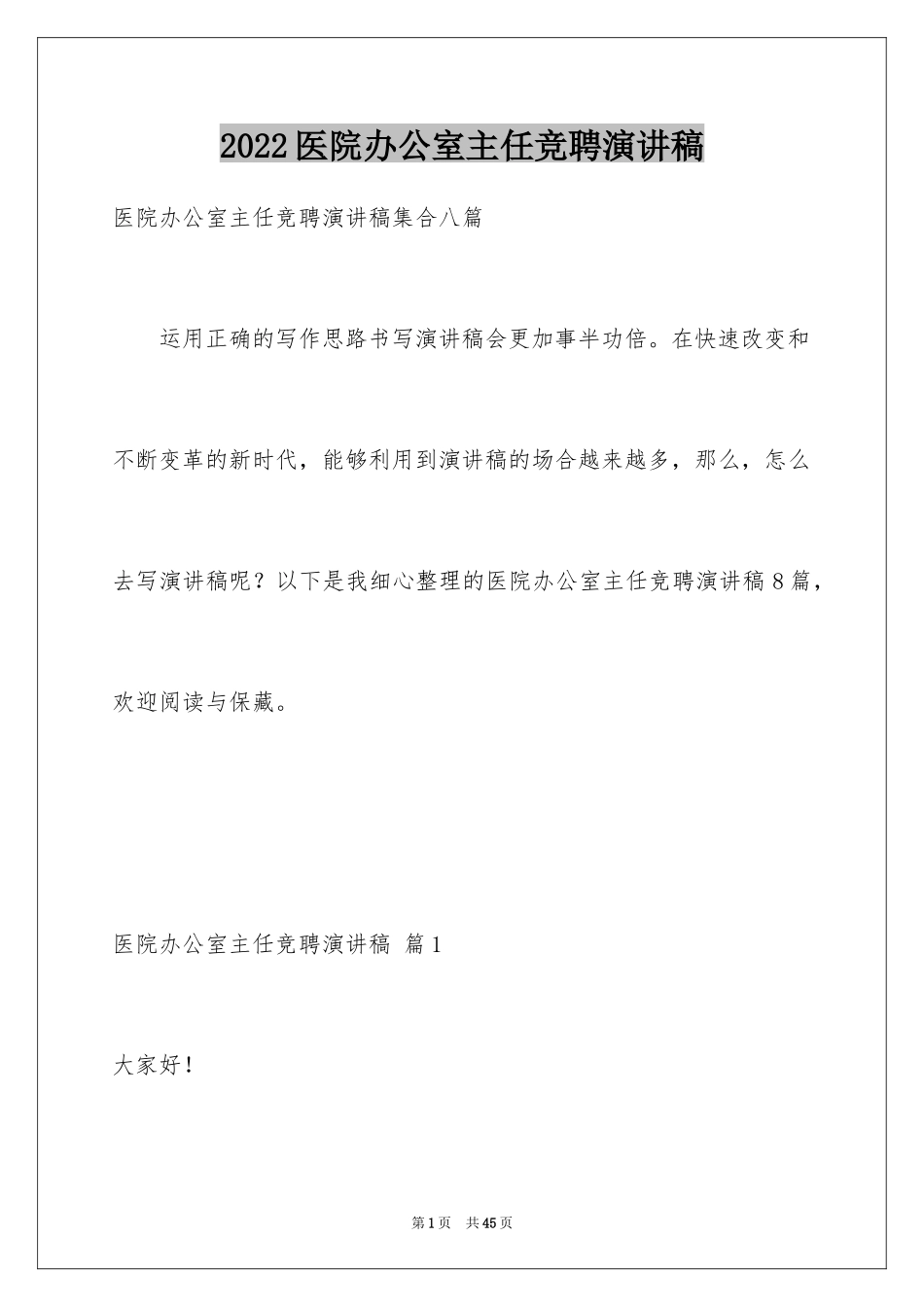 2022医院办公室主任竞聘演讲稿

医院办公室主任竞聘演讲稿集合八篇

运用正确的写作思路书写演讲稿会更加事半功倍。在快速改变和不断变革的新时代，能够利用到演讲稿的场合越来越多，那么，怎么去写演讲稿呢？以下是我细心整理的医院办公室主任竞聘演讲稿8篇，欢迎阅读与保藏。

医院办公室主任竞聘演讲稿 篇1

大家好！

第1页 共45页